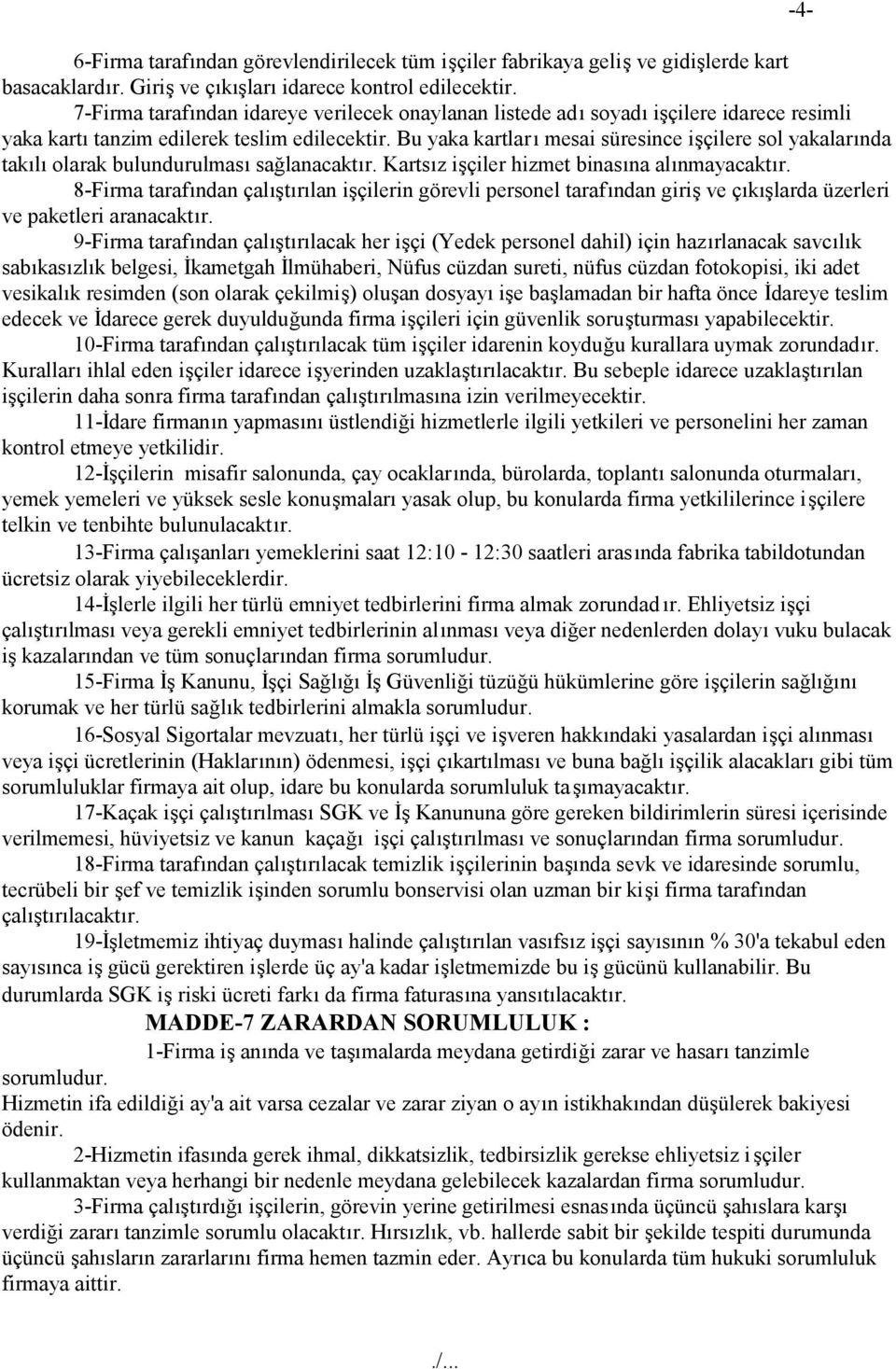 -4-

6-Firma tarafından görevlendirilecek tüm işçiler fabrikaya geliş ve gidişlerde kart basacaklardır. Giriş ve çıkışları idarece kontrol edilecektir.

7-Firma tarafından idareye verilecek onaylanan listede adı soyadı işçilere idarece resimli yaka kartı tanzim edilerek teslim edilecektir. Bu yaka kartları mesai süresince işçilere sol yakalarında takılı olarak bulundurulması sağlanacaktır. Kartsız işçiler hizmet binasına alınmayacaktır.

8-Firma tarafından çalıştırılan işçilerin görevli personel tarafından giriş ve çıkışlarda üzerleri ve paketleri aranacaktır.

9-Firma tarafından çalıştırılacak her işçi (Yedek personel dahil) için hazırlanacak savcılık sabıkasızlık belgesi, İkametgah İlmühaberi, Nüfus cüzdan sureti, nüfus cüzdan fotokopisi, iki adet vesikalık resimden (son olarak çekilmiş) oluşan dosyayı işe başlamadan bir hafta önce İdareye teslim edecek ve İdarece gerek duyulduğunda firma işçileri için güvenlik soruşturması yapabilecektir.

10-Firma tarafından çalıştırılacak tüm işçiler idarenin koyduğu kurallara uymak zorundadır. Kuralları ihlal eden işçiler idarece işyerinden uzaklaştırılacaktır. Bu sebeple idarece uzaklaştırılan işçilerin daha sonra firma tarafından çalıştırılmasına izin verilmeyecektir.

11-İdare firmanın yapmasını üstlendiği hizmetlerle ilgili yetkileri ve personelini her zaman kontrol etmeye yetkilidir.

12-İşçilerin misafir salonunda, çay ocaklarında, bürolarda, toplantı salonunda oturmaları, yemek yemeleri ve yüksek sesle konuşmaları yasak olup, bu konularda firma yetkililerince işçilere telkin ve tenbihte bulunulacaktır.

13-Firma çalışanları yemeklerini saat 12:10 - 12:30 saatleri arasında fabrika tabildotundan ücretsiz olarak yiyebileceklerdir.

14-İşlerle ilgili her türlü emniyet tedbirlerini firma almak zorundadır. Ehliyetsiz işçi çalıştırılması veya gerekli emniyet tedbirlerinin alınması veya diğer nedenlerden dolayı vuku bulacak iş kazalarından ve tüm sonuçlarından firma sorumludur.

15-Firma İş Kanunu, İşçi Sağlığı İş Güvenliği tüzüğü hükümlerine göre işçilerin sağlığını korumak ve her türlü sağlık tedbirlerini almakla sorumludur.

16-Sosyal Sigortalar mevzuatı, her türlü işçi ve işveren hakkındaki yasalardan işçi alınması veya işçi ücretlerinin (Haklarının) ödenmesi, işçi çıkartılması ve buna bağlı işçilik alacakları gibi tüm sorumluluklar firmaya ait olup, idare bu konularda sorumluluk taşımayacaktır.

17-Kaçak işçi çalıştırılması SGK ve İş Kanununa göre gereken bildirimlerin süresi içerisinde verilmemesi, hüviyetsiz ve kanun kaçağı işçi çalıştırılması ve sonuçlarından firma sorumludur.

18-Firma tarafından çalıştırılacak temizlik işçilerinin başında sevk ve idaresinde sorumlu, tecrübeli bir şef ve temizlik işinden sorumlu bonservisi olan uzman bir kişi firma tarafından çalıştırılacaktır.

19-İşletmemiz ihtiyaç duyması halinde çalıştırılan vasıfsız işçi sayısının % 30'a tekabul eden sayısınca iş gücü gerektiren işlerde üç ay'a kadar işletmemizde bu iş gücünü kullanabilir. Bu durumlarda SGK iş riski ücreti farkı da firma faturasına yansıtılacaktır.

MADDE-7 ZARARDAN SORUMLULUK :

1-Firma iş anında ve taşımalarda meydana getirdiği zarar ve hasarı tanzimle sorumludur.
Hizmetin ifa edildiği ay'a ait varsa cezalar ve zarar ziyan o ayın istikhakından düşülerek bakiyesi ödenir.

2-Hizmetin ifasında gerek ihmal, dikkatsizlik, tedbirsizlik gerekse ehliyetsiz işçiler kullanmaktan veya herhangi bir nedenle meydana gelebilecek kazalardan firma sorumludur.

3-Firma çalıştırdığı işçilerin, görevin yerine getirilmesi esnasında üçüncü şahıslara karşı verdiği zararı tanzimle sorumlu olacaktır. Hırsızlık, vb. hallerde sabit bir şekilde tespiti durumunda üçüncü şahısların zararlarını firma hemen tazmin eder. Ayrıca bu konularda tüm hukuki sorumluluk firmaya aittir.

./...